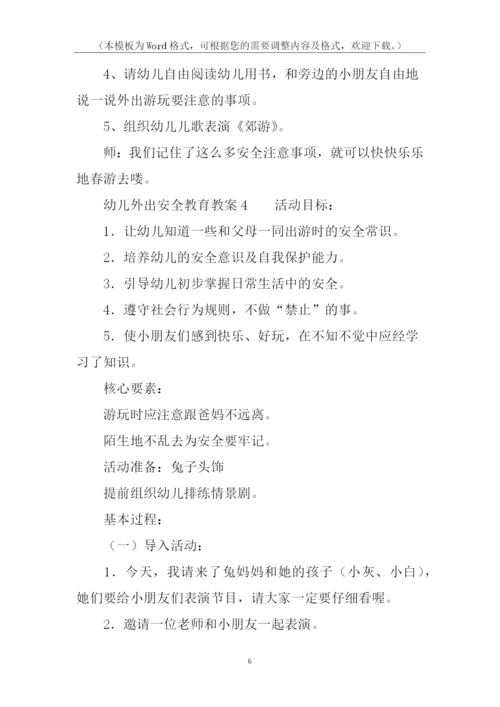 （本模板为Word格式，可根据您的需要调整内容及格式，欢迎下载。）

4、请幼儿自由阅读幼儿用书，和旁边的小朋友自由地说一说外出游玩要注意的事项。

5、组织幼儿儿歌表演《郊游》。

师：我们记住了这么多安全注意事项，就可以快快乐乐地春游去喽。

幼儿外出安全教育教案4　　活动目标：

1．让幼儿知道一些和父母一同出游时的安全常识。

2．培养幼儿的安全意识及自我保护能力。

3．引导幼儿初步掌握日常生活中的安全。

4．遵守社会行为规则，不做“禁止”的事。

5．使小朋友们感到快乐、好玩，在不知不觉中应经学习了知识。

核心要素：

游玩时应注意跟爸妈不远离。

陌生地不乱去为安全要牢记。

活动准备：兔子头饰

提前组织幼儿排练情景剧。

基本过程：

（一）导入活动：

1．今天，我请来了兔妈妈和她的孩子（小灰、小白），她们要给小朋友们表演节目，请大家一定要仔细看喔。

2．邀请一位老师和小朋友一起表演。

6